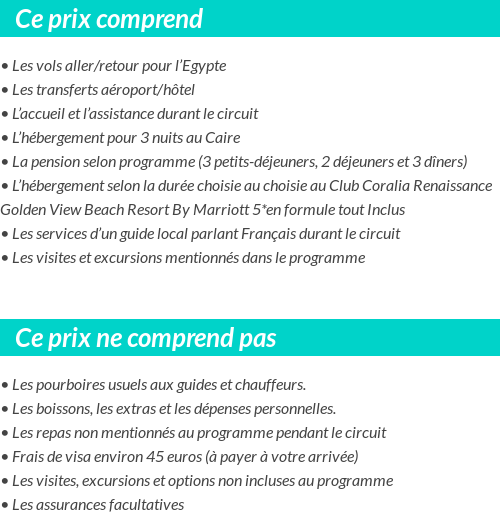 Ce prix comprend

• Les vols aller/retour pour l'Egypte
• Les transferts aéroport/hôtel
• L'accueil et l'assistance durant le circuit
• L'hébergement pour 3 nuits au Caire
• La pension selon programme (3 petits-déjeuners, 2 déjeuners et 3 dîners)
• L'hébergement selon la durée choisie au choisie au Club Coralia Renaissance Golden View Beach Resort By Marriott 5*en formule tout Inclus
• Les services d'un guide local parlant Français durant le circuit
• Les visites et excursions mentionnés dans le programme

Ce prix ne comprend pas

• Les pourboires usuels aux guides et chauffeurs.
• Les boissons, les extras et les dépenses personnelles.
• Les repas non mentionnés au programme pendant le circuit
• Frais de visa environ 45 euros (à payer à votre arrivée)
• Les visites, excursions et options non incluses au programme
• Les assurances facultatives